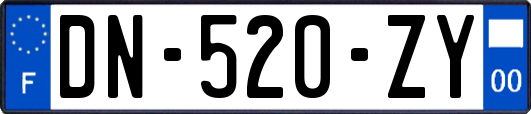 F
DN-520-ZY
00